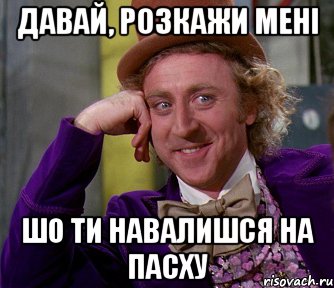 ДАВАЙ, РОЗКАЖИ МЕНІ

ШО ТИ НАВАЛИШСЯ НА ПАСХУ

risovach.ru